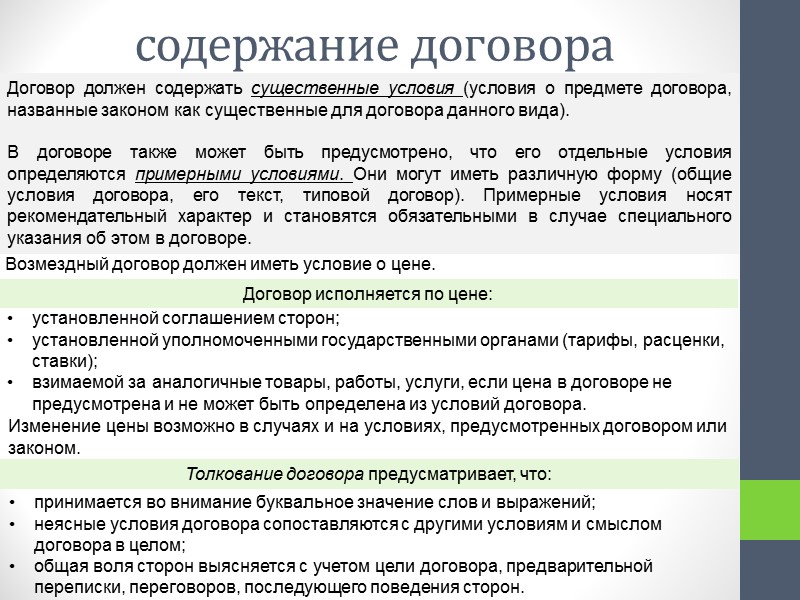 содержание договора

Договор должен содержать существенные условия (условия о предмете договора, названные законом как существенные для договора данного вида).

В договоре также может быть предусмотрено, что его отдельные условия определяются примерными условиями. Они могут иметь различную форму (общие условия договора, его текст, типовой договор). Примерные условия носят рекомендательный характер и становятся обязательными в случае специального указания об этом в договоре.

Возмездный договор должен иметь условие о цене.

Договор исполняется по цене:

• установленной соглашением сторон;
• установленной уполномоченными государственными органами (тарифы, расценки, ставки);
• взимаемой за аналогичные товары, работы, услуги, если цена в договоре не предусмотрена и не может быть определена из условий договора.

Изменение цены возможно в случаях и на условиях, предусмотренных договором или законом.

Толкование договора предусматривает, что:

• принимается во внимание буквальное значение слов и выражений;
• неясные условия договора сопоставляются с другими условиям и смыслом договора в целом;
• общая воля сторон выясняется с учетом цели договора, предварительной переписки, переговоров, последующего поведения сторон.